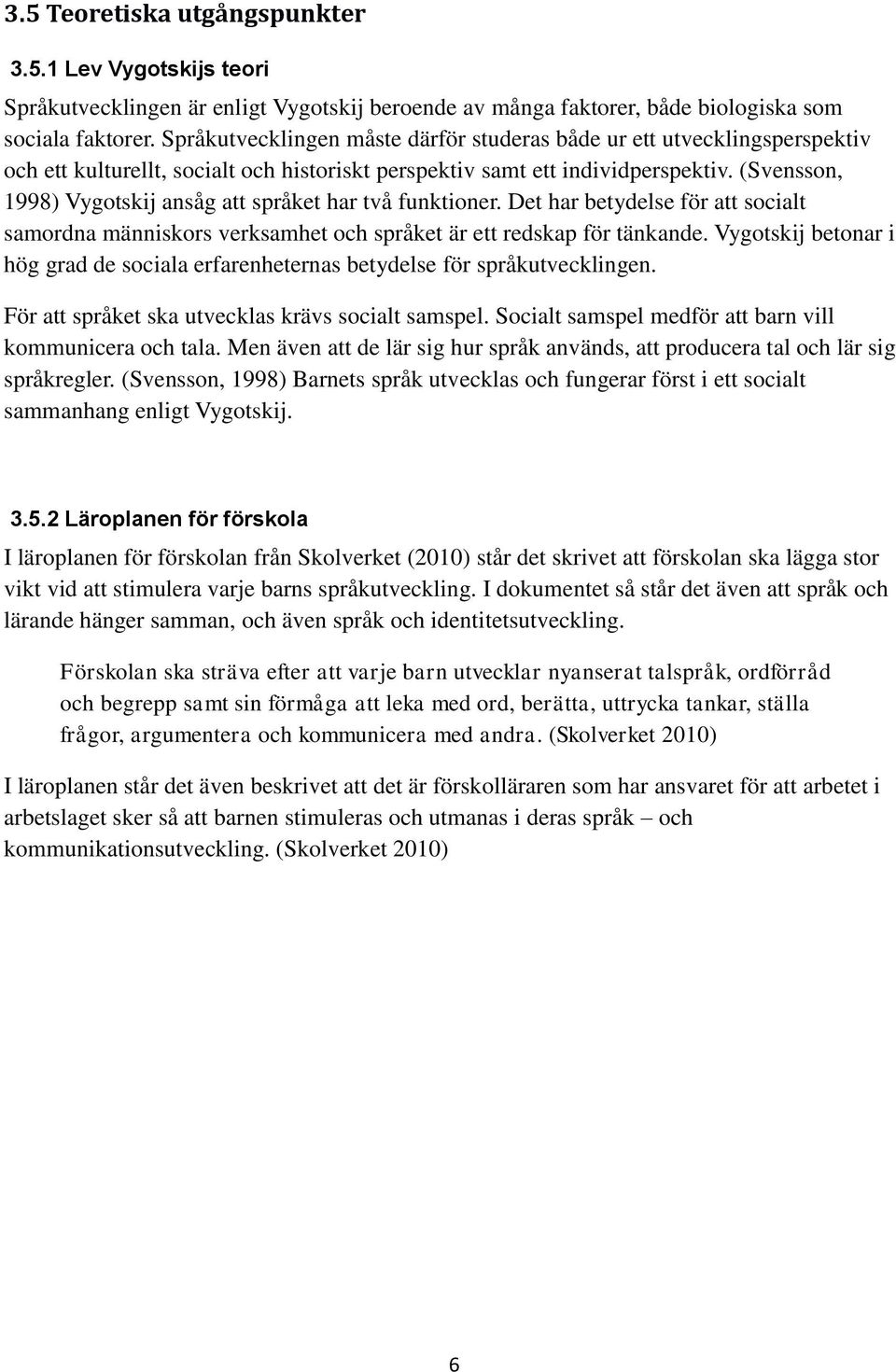 3.5 Teoretiska utgångspunkter

3.5.1 Lev Vygotskijs teori

Språkutvecklingen är enligt Vygotskij beroende av många faktorer, både biologiska som sociala faktorer. Språkutvecklingen måste därför studeras både ur ett utvecklingsperspektiv och ett kulturellt, socialt och historiskt perspektiv samt ett individperspektiv. (Svensson, 1998) Vygotskij ansåg att språket har två funktioner. Det har betydelse för att socialt samordna människors verksamhet och språket är ett redskap för tänkande. Vygotskij betonar i hög grad de sociala erfarenheternas betydelse för språkutvecklingen.

För att språket ska utvecklas krävs socialt samspel. Socialt samspel medför att barn vill kommunicera och tala. Men även att de lär sig hur språk används, att producera tal och lär sig språkregler. (Svensson, 1998) Barnets språk utvecklas och fungerar först i ett socialt sammanhang enligt Vygotskij.

3.5.2 Läroplanen för förskola

I läroplanen för förskolan från Skolverket (2010) står det skrivet att förskolan ska lägga stor vikt vid att stimulera varje barns språkutveckling. I dokumentet så står det även att språk och lärande hänger samman, och även språk och identitetsutveckling.

Förskolan ska sträva efter att varje barn utvecklar nyanserat talspråk, ordförråd och begrepp samt sin förmåga att leka med ord, berätta, uttrycka tankar, ställa frågor, argumentera och kommunicera med andra. (Skolverket 2010)

I läroplanen står det även beskrivet att det är förskolläraren som har ansvaret för att arbetet i arbetslaget sker så att barnen stimuleras och utmanas i deras språk – och kommunikationsutveckling. (Skolverket 2010)

6